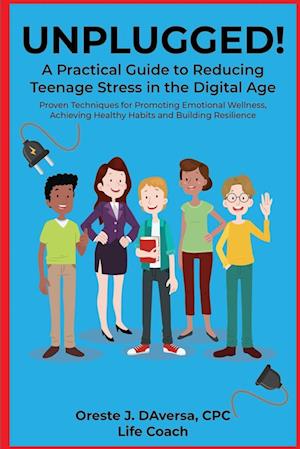 UNPLUGGED!

A Practical Guide to Reducing Teenage Stress in the Digital Age

Proven Techniques for Promoting Emotional Wellness, Achieving Healthy Habits and Building Resilience

Oreste J. DAversa, CPC
Life Coach